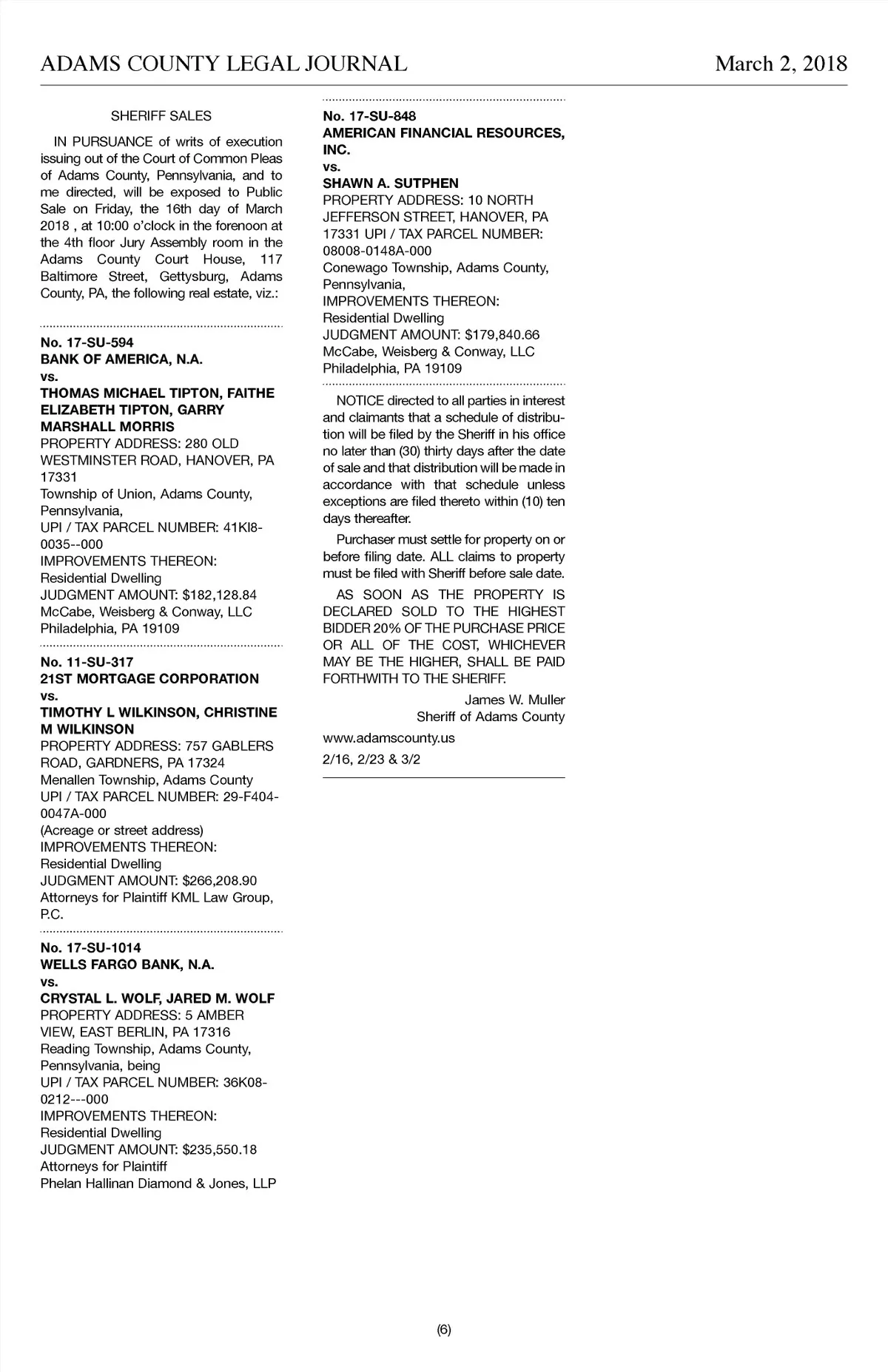 ADAMS COUNTY LEGAL JOURNAL March 2, 2018

SHERIFF SALES

IN PURSUANCE of writs of execution issuing out of the Court of Common Pleas of Adams County, Pennsylvania, and to me directed, will be exposed to Public Sale on Friday, the 16th day of March 2018 , at 10:00 o'clock in the forenoon at the 4th floor Jury Assembly room in the Adams County Court House, 117 Baltimore Street, Gettysburg, Adams County, PA, the following real estate, viz.:

No. 17-SU-594
BANK OF AMERICA, N.A.
vs.
THOMAS MICHAEL TIPTON, FAITHE ELIZABETH TIPTON, GARRY MARSHALL MORRIS
PROPERTY ADDRESS: 280 OLD WESTMINSTER ROAD, HANOVER, PA 17331
Township of Union, Adams County, Pennsylvania,
UPI / TAX PARCEL NUMBER: 41KI8-0035--000
IMPROVEMENTS THEREON: Residential Dwelling
JUDGMENT AMOUNT: $182,128.84
McCabe, Weisberg & Conway, LLC
Philadelphia, PA 19109

No. 11-SU-317
21ST MORTGAGE CORPORATION
vs.
TIMOTHY L WILKINSON, CHRISTINE M WILKINSON
PROPERTY ADDRESS: 757 GABLERS ROAD, GARDNERS, PA 17324
Menallen Township, Adams County
UPI / TAX PARCEL NUMBER: 29-F404-0047A-000
(Acreage or street address)
IMPROVEMENTS THEREON: Residential Dwelling
JUDGMENT AMOUNT: $266,208.90
Attorneys for Plaintiff KML Law Group, P.C.

No. 17-SU-1014
WELLS FARGO BANK, N.A.
vs.
CRYSTAL L. WOLF, JARED M. WOLF
PROPERTY ADDRESS: 5 AMBER VIEW, EAST BERLIN, PA 17316
Reading Township, Adams County, Pennsylvania, being
UPI / TAX PARCEL NUMBER: 36K08-0212---000
IMPROVEMENTS THEREON: Residential Dwelling
JUDGMENT AMOUNT: $235,550.18
Attorneys for Plaintiff
Phelan Hallinan Diamond & Jones, LLP

No. 17-SU-848
AMERICAN FINANCIAL RESOURCES, INC.
vs.
SHAWN A. SUTPHEN
PROPERTY ADDRESS: 10 NORTH JEFFERSON STREET, HANOVER, PA 17331 UPI / TAX PARCEL NUMBER: 08008-0148A-000
Conewago Township, Adams County, Pennsylvania,
IMPROVEMENTS THEREON: Residential Dwelling
JUDGMENT AMOUNT: $179,840.66
McCabe, Weisberg & Conway, LLC
Philadelphia, PA 19109

NOTICE directed to all parties in interest and claimants that a schedule of distribution will be filed by the Sheriff in his office no later than (30) thirty days after the date of sale and that distribution will be made in accordance with that schedule unless exceptions are filed thereto within (10) ten days thereafter.

Purchaser must settle for property on or before filing date. ALL claims to property must be filed with Sheriff before sale date.

AS SOON AS THE PROPERTY IS DECLARED SOLD TO THE HIGHEST BIDDER 20% OF THE PURCHASE PRICE OR ALL OF THE COST, WHICHEVER MAY BE THE HIGHER, SHALL BE PAID FORTHWITH TO THE SHERIFF.

James W. Muller
Sheriff of Adams County

www.adamscounty.us

2/16, 2/23 & 3/2

(6)